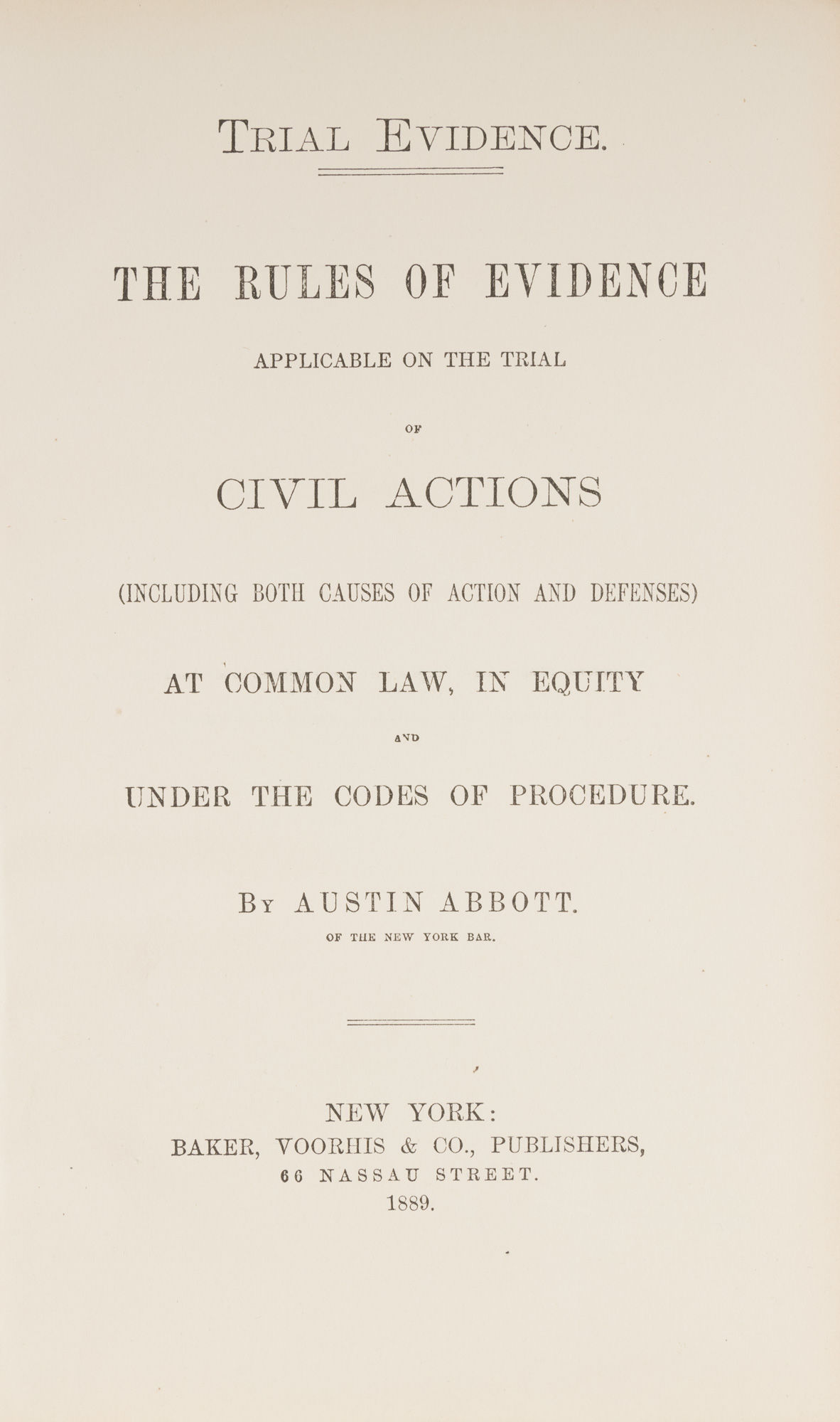 TRIAL EVIDENCE.

THE RULES OF EVIDENCE

APPLICABLE ON THE TRIAL

OF

CIVIL ACTIONS

(INCLUDING BOTH CAUSES OF ACTION AND DEFENSES)

AT COMMON LAW, IN EQUITY

AND

UNDER THE CODES OF PROCEDURE.

BY AUSTIN ABBOTT.

OF THE NEW YORK BAR.

NEW YORK:
BAKER, VOORHIS & CO., PUBLISHERS,
66 NASSAU STREET.
1889.